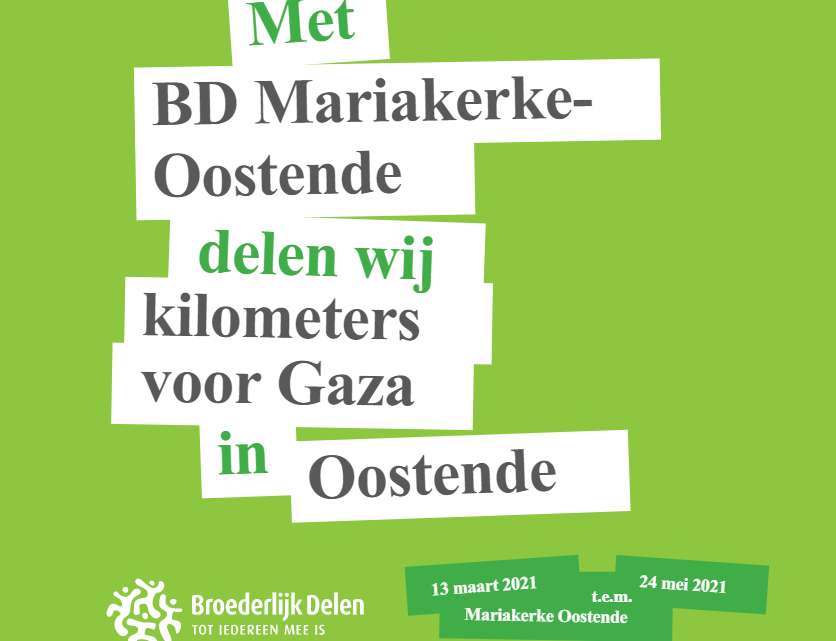 Met
BD Mariakerke-Oostende
delen wij
kilometers
voor Gaza
in
Oostende

Broederlijk Delen
TOT IEDEREEN MEE IS

13 maart 2021
t.e.m.
24 mei 2021
Mariakerke Oostende